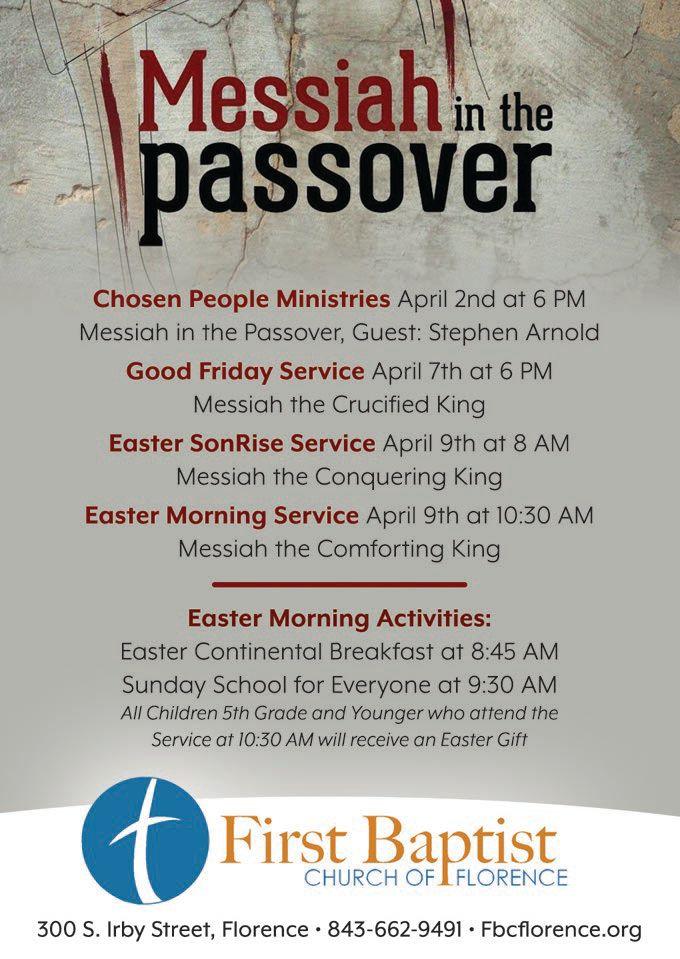 Messiah in the passover

Chosen People Ministries April 2nd at 6 PM
Messiah in the Passover, Guest: Stephen Arnold

Good Friday Service April 7th at 6 PM
Messiah the Crucified King

Easter SonRise Service April 9th at 8 AM
Messiah the Conquering King

Easter Morning Service April 9th at 10:30 AM
Messiah the Comforting King

Easter Morning Activities:
Easter Continental Breakfast at 8:45 AM
Sunday School for Everyone at 9:30 AM
All Children 5th Grade and Younger who attend the Service at 10:30 AM will receive an Easter Gift

First Baptist
CHURCH OF FLORENCE

300 S. Irby Street, Florence • 843-662-9491 • Fbcflorence.org